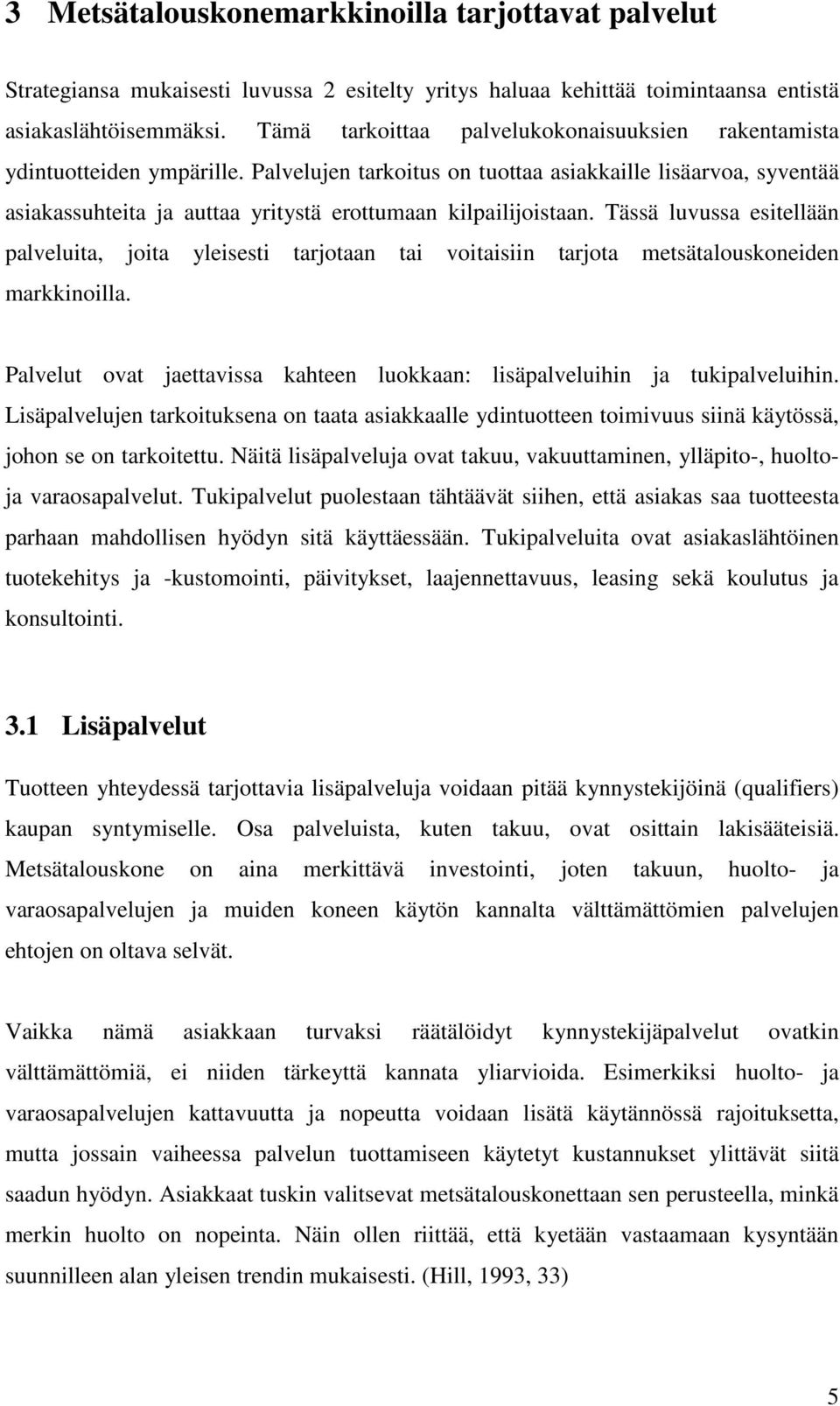 3 Metsätalouskonemarkkinoilla tarjottavat palvelut

Strategiansa mukaisesti luvussa 2 esitelty yritys haluaa kehittää toimintaansa entistä asiakaslähtöisemmäksi. Tämä tarkoittaa palvelukokonaisuuksien rakentamista ydintuotteiden ympärille. Palvelujen tarkoitus on tuottaa asiakkaille lisäarvoa, syventää asiakassuhteita ja auttaa yritystä erottumaan kilpailijoistaan. Tässä luvussa esitellään palveluita, joita yleisesti tarjotaan tai voitaisiin tarjota metsätalouskoneiden markkinoilla.

Palvelut ovat jaettavissa kahteen luokkaan: lisäpalveluihin ja tukipalveluihin. Lisäpalvelujen tarkoituksena on taata asiakkaalle ydintuotteen toimivuus siinä käytössä, johon se on tarkoitettu. Näitä lisäpalveluja ovat takuu, vakuuttaminen, ylläpito-, huolto- ja varaosapalvelut. Tukipalvelut puolestaan tähtäävät siihen, että asiakas saa tuotteesta parhaan mahdollisen hyödyn sitä käyttäessään. Tukipalveluita ovat asiakaslähtöinen tuotekehitys ja -kustomointi, päivitykset, laajennettavuus, leasing sekä koulutus ja konsultointi.

3.1 Lisäpalvelut

Tuotteen yhteydessä tarjottavia lisäpalveluja voidaan pitää kynnystekijöinä (qualifiers) kaupan syntymiselle. Osa palveluista, kuten takuu, ovat osittain lakisääteisiä. Metsätalouskone on aina merkittävä investointi, joten takuun, huolto- ja varaosapalvelujen ja muiden koneen käytön kannalta välttämättömien palvelujen ehtojen on oltava selvät.

Vaikka nämä asiakkaan turvaksi räätälöidyt kynnystekijäpalvelut ovatkin välttämättömiä, ei niiden tärkeyttä kannata yliarvioida. Esimerkiksi huolto- ja varaosapalvelujen kattavuutta ja nopeutta voidaan lisätä käytännössä rajoituksetta, mutta jossain vaiheessa palvelun tuottamiseen käytetyt kustannukset ylittävät siitä saadun hyödyn. Asiakkaat tuskin valitsevat metsätalouskonettaan sen perusteella, minkä merkin huolto on nopeinta. Näin ollen riittää, että kyetään vastaamaan kysyntään suunnilleen alan yleisen trendin mukaisesti. (Hill, 1993, 33)

5